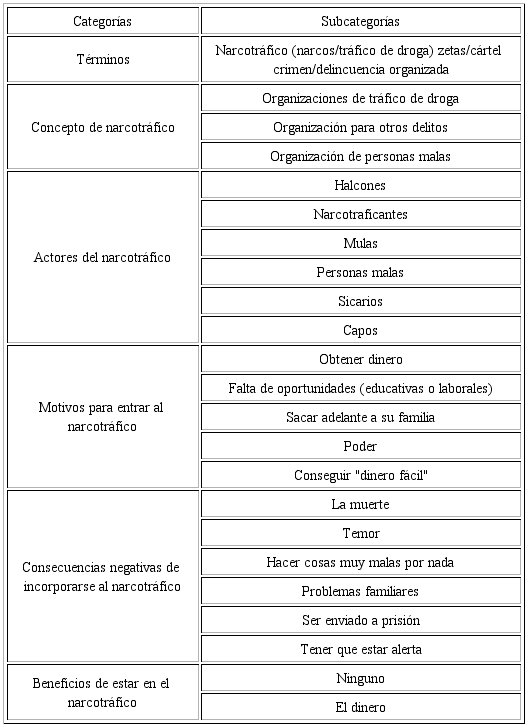 | Categorías | Subcategorías |
|---|---|
| Términos | Narcotráfico (narcos/tráfico de droga) zetas/cártel crimen/delincuencia organizada |
| Concepto de narcotráfico | Organizaciones de tráfico de droga |
| | Organización para otros delitos |
| | Organización de personas malas |
| Actores del narcotráfico | Halcones |
| | Narcotraficantes |
| | Mulas |
| | Personas malas |
| | Sicarios |
| | Capos |
| Motivos para entrar al narcotráfico | Obtener dinero |
| | Falta de oportunidades (educativas o laborales) |
| | Sacar adelante a su familia |
| | Poder |
| | Conseguir "dinero fácil" |
| Consecuencias negativas de incorporarse al narcotráfico | La muerte |
| | Temor |
| | Hacer cosas muy malas por nada |
| | Problemas familiares |
| | Ser enviado a prisión |
| | Tener que estar alerta |
| Beneficios de estar en el narcotráfico | Ninguno |
| | El dinero |